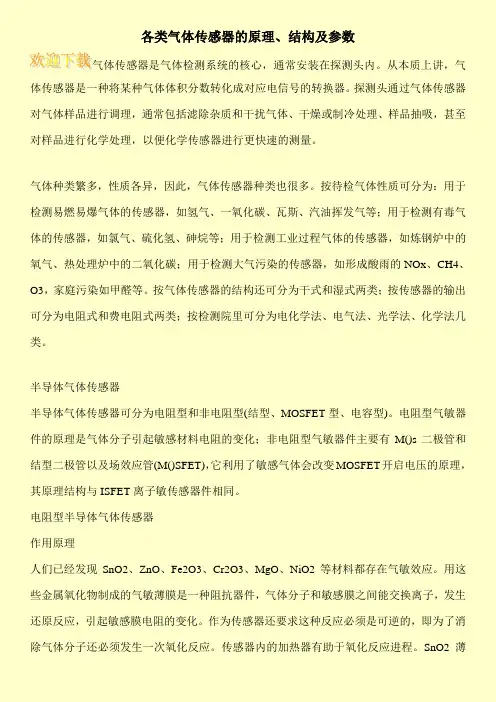 各类气体传感器的原理、结构及参数

欢迎下载气体传感器是气体检测系统的核心，通常安装在探测头内。从本质上讲，气体传感器是一种将某种气体体积分数转化成对应电信号的转换器。探测头通过气体传感器对气体样品进行调理，通常包括滤除杂质和干扰气体、干燥或制冷处理、样品抽吸，甚至对样品进行化学处理，以便化学传感器进行更快速的测量。

气体种类繁多，性质各异，因此，气体传感器种类也很多。按待检气体性质可分为：用于检测易燃易爆气体的传感器，如氢气、一氧化碳、瓦斯、汽油挥发气等；用于检测有毒气体的传感器，如氯气、硫化氢、砷烷等；用于检测工业过程气体的传感器，如炼钢炉中的氧气、热处理炉中的二氧化碳；用于检测大气污染的传感器，如形成酸雨的 NOx、CH4、O3，家庭污染如甲醛等。按气体传感器的结构还可分为干式和湿式两类；按传感器的输出可分为电阻式和费电阻式两类；按检测院里可分为电化学法、电气法、光学法、化学法几类。

半导体气体传感器

半导体气体传感器可分为电阻型和非电阻型(结型、MOSFET 型、电容型)。电阻型气敏器件的原理是气体分子引起敏感材料电阻的变化；非电阻型气敏器件主要有 M()s 二极管和结型二极管以及场效应管(M()SFET),它利用了敏感气体会改变MOSFET开启电压的原理，其原理结构与 ISFET 离子敏传感器件相同。

电阻型半导体气体传感器

作用原理

人们已经发现 SnO2、ZnO、Fe2O3、Cr2O3、MgO、NiO2 等材料都存在气敏效应。用这些金属氧化物制成的气敏薄膜是一种阻抗器件，气体分子和敏感膜之间能交换离子，发生还原反应，引起敏感膜电阻的变化。作为传感器还要求这种反应必须是可逆的，即为了消除气体分子还必须发生一次氧化反应。传感器内的加热器有助于氧化反应进程。SnO2 薄